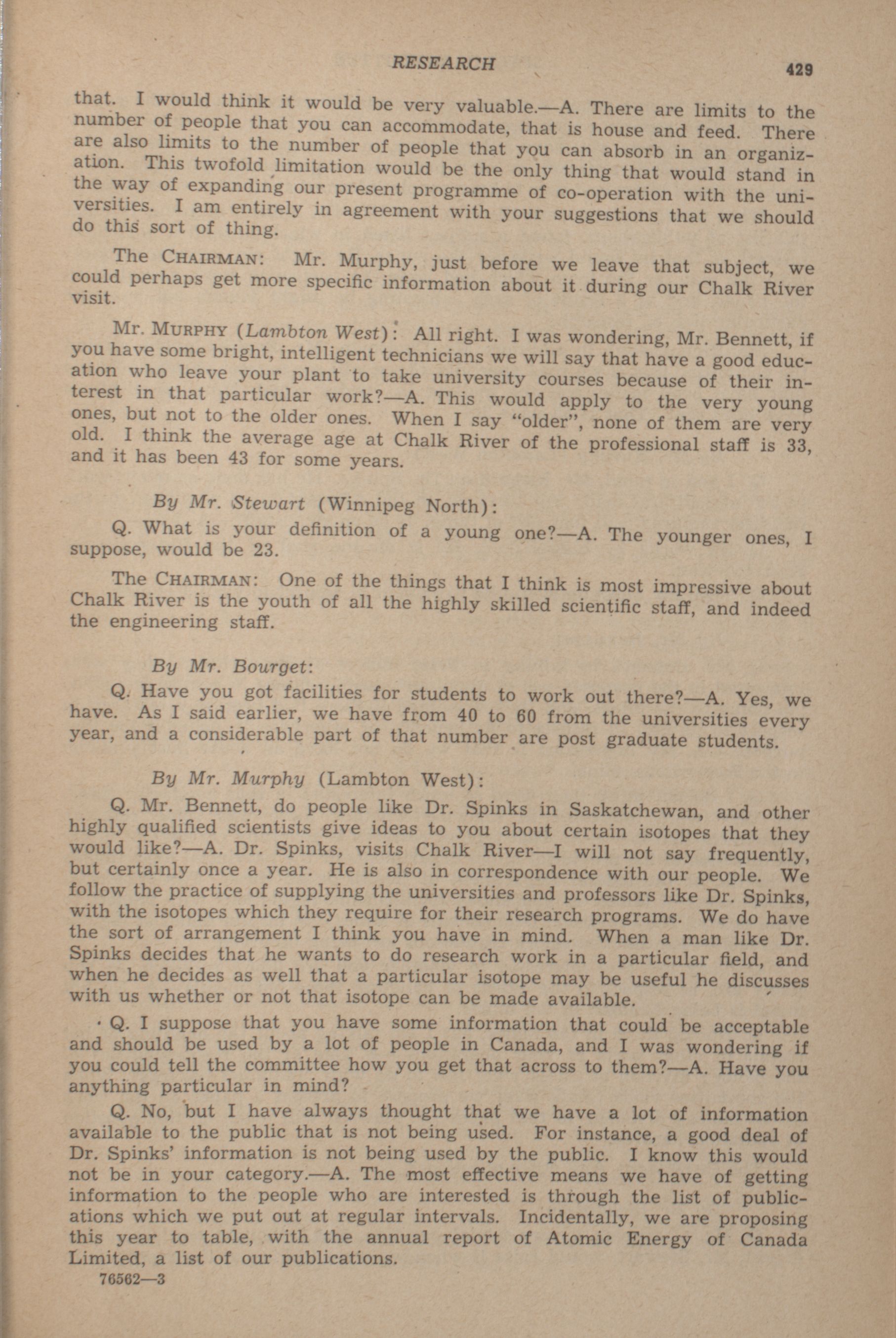 RESEARCH 429

that. I would think it would be very valuable.—A. There are limits to the number of people that you can accommodate, that is house and feed. There are also limits to the number of people that you can absorb in an organization. This twofold limitation would be the only thing that would stand in the way of expanding our present programme of co-operation with the universities. I am entirely in agreement with your suggestions that we should do this sort of thing.

The CHAIRMAN: Mr. Murphy, just before we leave that subject, we could perhaps get more specific information about it during our Chalk River visit.

Mr. MURPHY (Lambton West): All right. I was wondering, Mr. Bennett, if you have some bright, intelligent technicians we will say that have a good education who leave your plant to take university courses because of their interest in that particular work?—A. This would apply to the very young ones, but not to the older ones. When I say "older", none of them are very old. I think the average age at Chalk River of the professional staff is 33, and it has been 43 for some years.

By Mr. Stewart (Winnipeg North):

Q. What is your definition of a young one?—A. The younger ones, I suppose, would be 23.

The CHAIRMAN: One of the things that I think is most impressive about Chalk River is the youth of all the highly skilled scientific staff, and indeed the engineering staff.

By Mr. Bourget:

Q. Have you got facilities for students to work out there?—A. Yes, we have. As I said earlier, we have from 40 to 60 from the universities every year, and a considerable part of that number are post graduate students.

By Mr. Murphy (Lambton West):

Q. Mr. Bennett, do people like Dr. Spinks in Saskatchewan, and other highly qualified scientists give ideas to you about certain isotopes that they would like?—A. Dr. Spinks, visits Chalk River—I will not say frequently, but certainly once a year. He is also in correspondence with our people. We follow the practice of supplying the universities and professors like Dr. Spinks, with the isotopes which they require for their research programs. We do have the sort of arrangement I think you have in mind. When a man like Dr. Spinks decides that he wants to do research work in a particular field, and when he decides as well that a particular isotope may be useful he discusses with us whether or not that isotope can be made available.

Q. I suppose that you have some information that could be acceptable and should be used by a lot of people in Canada, and I was wondering if you could tell the committee how you get that across to them?—A. Have you anything particular in mind?

Q. No, but I have always thought that we have a lot of information available to the public that is not being used. For instance, a good deal of Dr. Spinks' information is not being used by the public. I know this would not be in your category.—A. The most effective means we have of getting information to the people who are interested is through the list of publications which we put out at regular intervals. Incidentally, we are proposing this year to table, with the annual report of Atomic Energy of Canada Limited, a list of our publications.

76562—3